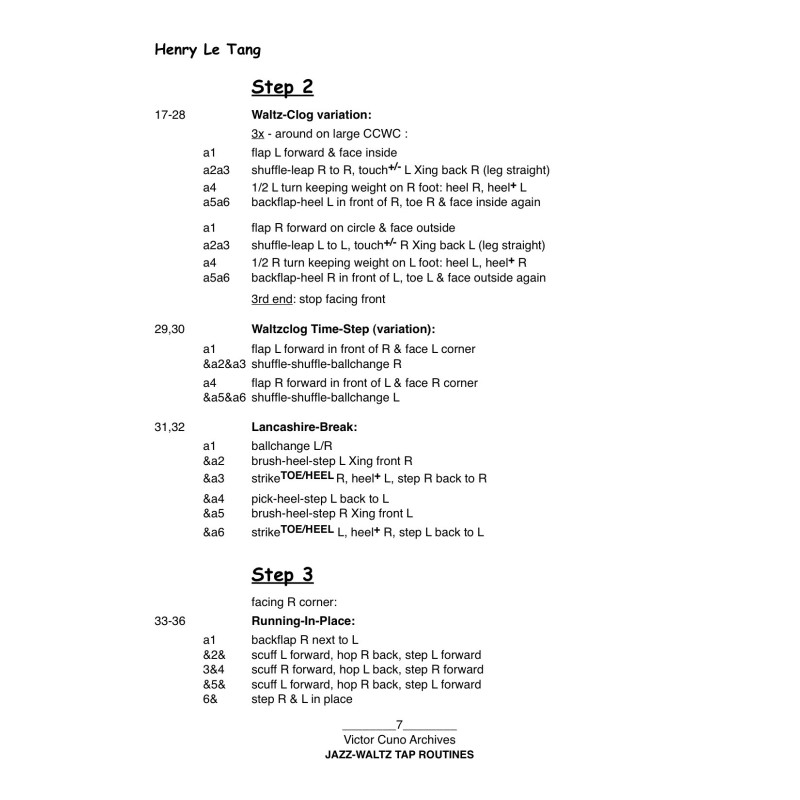 Henry Le Tang

Step 2

17-28 Waltz-Clog variation:

3x - around on large CCWC :

a1 flap L forward & face inside
a2a3 shuffle-leap R to R, touch$^{+/-}$ L Xing back R (leg straight)
a4 1/2 L turn keeping weight on R foot: heel R, heel$^{+}$ L
a5a6 backflap-heel L in front of R, toe R & face inside again

a1 flap R forward on circle & face outside
a2a3 shuffle-leap L to L, touch$^{+/-}$ R Xing back L (leg straight)
a4 1/2 R turn keeping weight on L foot: heel L, heel$^{+}$ R
a5a6 backflap-heel R in front of L, toe L & face outside again

3rd end: stop facing front

29,30 Waltzclog Time-Step (variation):

a1 flap L forward in front of R & face L corner
&a2&a3 shuffle-shuffle-ballchange R

a4 flap R forward in front of L & face R corner
&a5&a6 shuffle-shuffle-ballchange L

31,32 Lancashire-Break:

a1 ballchange L/R
&a2 brush-heel-step L Xing front R
&a3 strike$^{TOE/HEEL}$ R, heel$^{+}$ L, step R back to R

&a4 pick-heel-step L back to L
&a5 brush-heel-step R Xing front L
&a6 strike$^{TOE/HEEL}$ L, heel$^{+}$ R, step L back to L

Step 3

facing R corner:

33-36 Running-In-Place:

a1 backflap R next to L
&2& scuff L forward, hop R back, step L forward
3&4 scuff R forward, hop L back, step R forward
&5& scuff L forward, hop R back, step L forward
6& step R & L in place

7
Victor Cuno Archives
JAZZ-WALTZ TAP ROUTINES